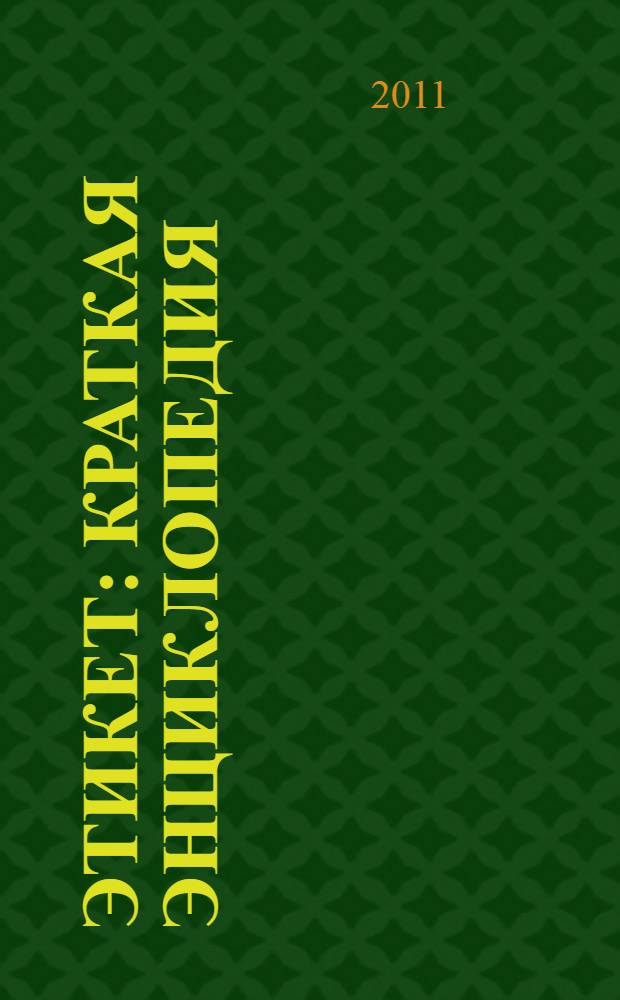 2011

ЭТИКЕТ: КРАТКАЯ ЭНЦИКЛОПЕДИЯ